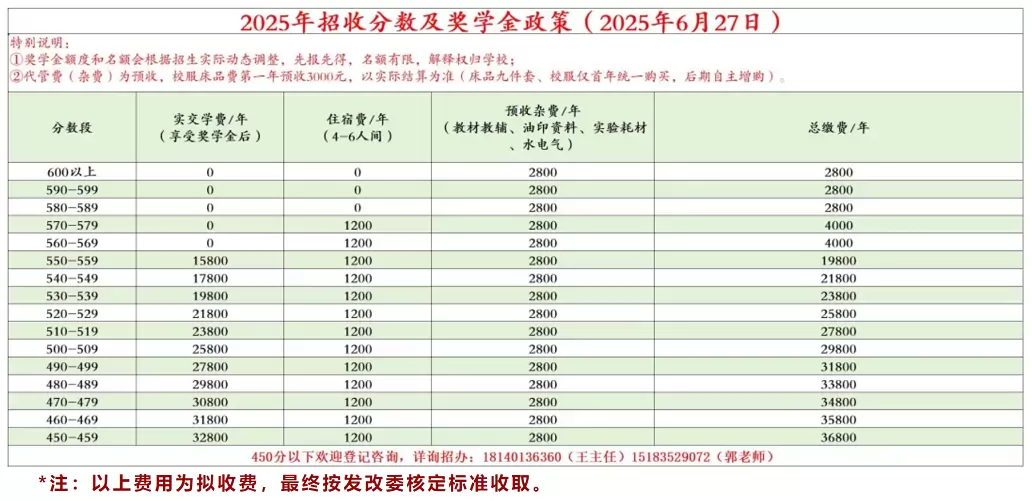 2025年招收分数及奖学金政策（2025年6月27日）

特别说明：
①奖学金额度和名额会根据招生实际动态调整，先报先得，名额有限，解释权归学校；
②代管费（杂费）为预收，校服床品费第一年预收3000元，以实际结算为准（床品九件套、校服仅首年统一购买，后期自主增购）。

| 分数段 | 实交学费/年（享受奖学金后） | 住宿费/年（4-6人间） | 预收杂费/年（教材教辅、油印资料、实验耗材、水电气） | 总缴费/年 |
|---|---|---|---|---|
| 600以上 | 0 | 0 | 2800 | 2800 |
| 590-599 | 0 | 0 | 2800 | 2800 |
| 580-589 | 0 | 0 | 2800 | 2800 |
| 570-579 | 0 | 1200 | 2800 | 4000 |
| 560-569 | 0 | 1200 | 2800 | 4000 |
| 550-559 | 15800 | 1200 | 2800 | 19800 |
| 540-549 | 17800 | 1200 | 2800 | 21800 |
| 530-539 | 19800 | 1200 | 2800 | 23800 |
| 520-529 | 21800 | 1200 | 2800 | 25800 |
| 510-519 | 23800 | 1200 | 2800 | 27800 |
| 500-509 | 25800 | 1200 | 2800 | 29800 |
| 490-499 | 27800 | 1200 | 2800 | 31800 |
| 480-489 | 29800 | 1200 | 2800 | 33800 |
| 470-479 | 30800 | 1200 | 2800 | 34800 |
| 460-469 | 31800 | 1200 | 2800 | 35800 |
| 450-459 | 32800 | 1200 | 2800 | 36800 |

450分以下欢迎登记咨询，详询招办：18140136360（王主任）15183529072（郭老师）

*注：以上费用为拟收费，最终按发改委核定标准收取。